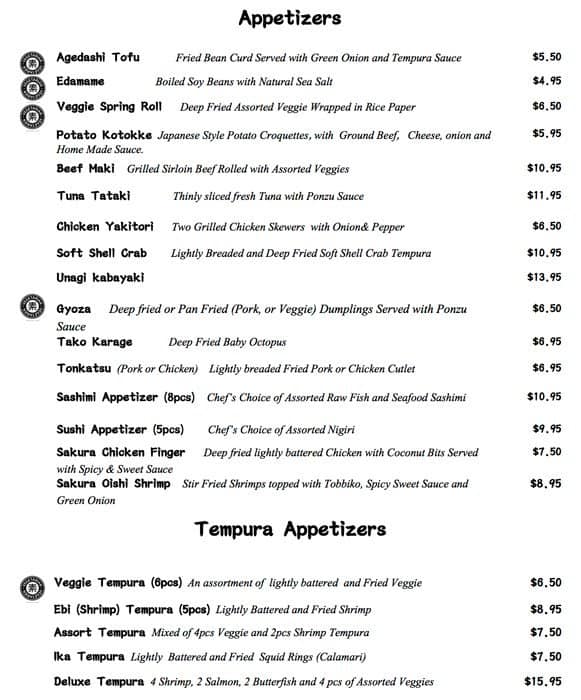 Appetizers

Agedashi Tofu Fried Bean Curd Served with Green Onion and Tempura Sauce $5.50

Edamame Boiled Soy Beans with Natural Sea Salt $4.95

Veggie Spring Roll Deep Fried Assorted Veggie Wrapped in Rice Paper $6.50

Potato Kotokke Japanese Style Potato Croquettes, with Ground Beef, Cheese, onion and Home Made Sauce. $5.95

Beef Maki Grilled Sirloin Beef Rolled with Assorted Veggies $10.95

Tuna Tataki Thinly sliced fresh Tuna with Ponzu Sauce $11.95

Chicken Yakitori Two Grilled Chicken Skewers with Onion& Pepper $6.50

Soft Shell Crab Lightly Breaded and Deep Fried Soft Shell Crab Tempura $10.95

Unagi kabayaki $13.95

Gyoza Deep fried or Pan Fried (Pork, or Veggie) Dumplings Served with Ponzu Sauce $6.50

Tako Karage Deep Fried Baby Octopus $6.95

Tonkatsu (Pork or Chicken) Lightly breaded Fried Pork or Chicken Cutlet $6.95

Sashimi Appetizer (8pcs) Chef's Choice of Assorted Raw Fish and Seafood Sashimi $10.95

Sushi Appetizer (5pcs) Chef's Choice of Assorted Nigiri $9.95

Sakura Chicken Finger Deep fried lightly battered Chicken with Coconut Bits Served with Spicy & Sweet Sauce $7.50

Sakura Oishi Shrimp Stir Fried Shrimps topped with Tobbiko, Spicy Sweet Sauce and Green Onion $8.95

Tempura Appetizers

Veggie Tempura (6pcs) An assortment of lightly battered and Fried Veggie $6.50

Ebi (Shrimp) Tempura (5pcs) Lightly Battered and Fried Shrimp $8.95

Assort Tempura Mixed of 4pcs Veggie and 2pcs Shrimp Tempura $7.50

Ika Tempura Lightly Battered and Fried Squid Rings (Calamari) $7.50

Deluxe Tempura 4 Shrimp, 2 Salmon, 2 Butterfish and 4 pcs of Assorted Veggies $15.95